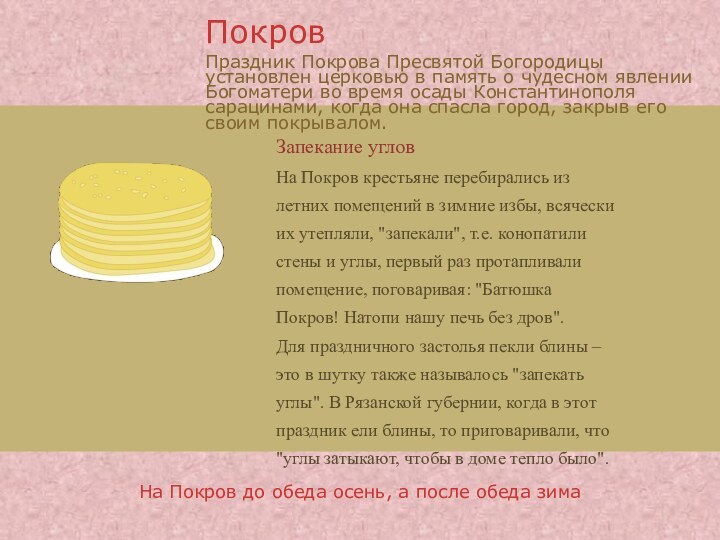 Покров

Праздник Покрова Пресвятой Богородицы установлен церковью в память о чудесном явлении Богоматери во время осады Константинополя сарацинами, когда она спасла город, закрыв его своим покрывалом.

Запекание углов

На Покров крестьяне перебирались из летних помещений в зимние избы, всячески их утепляли, "запекали", т.е. конопатили стены и углы, первый раз протапливали помещение, поговаривая: "Батюшка Покров! Натопи нашу печь без дров".

Для праздничного застолья пекли блины – это в шутку также называлось "запекать углы". В Рязанской губернии, когда в этот праздник ели блины, то приговаривали, что "углы затыкают, чтобы в доме тепло было".

На Покров до обеда осень, а после обеда зима